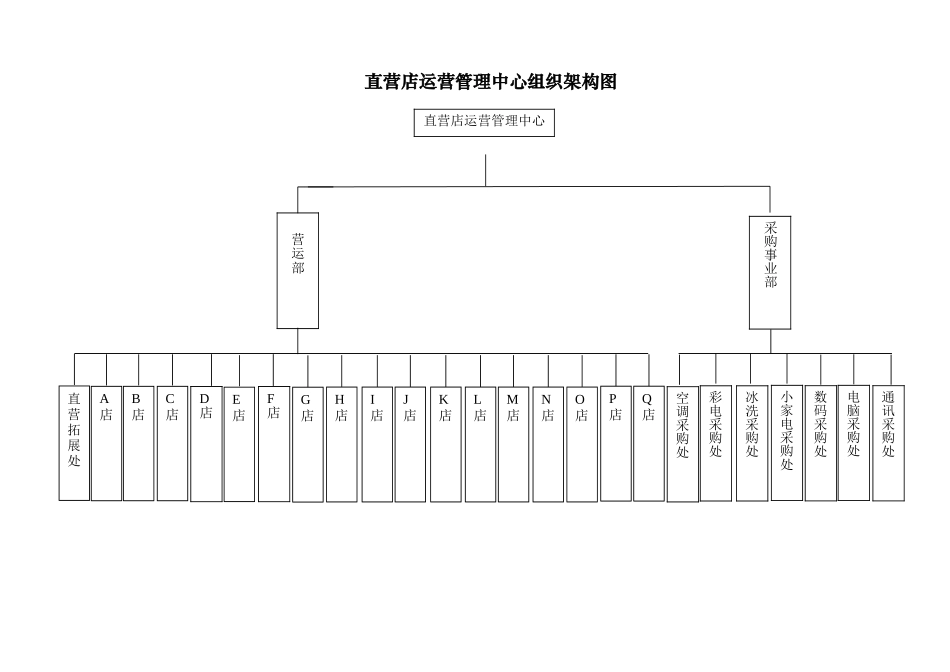 直营店运营管理中心组织架构图

直营店运营管理中心

营运部

采购事业部

直营拓展处

A店

B店

C店

D店

E店

F店

G店

H店

I店

J店

K店

L店

M店

N店

O店

P店

Q店

空调采购处

彩电采购处

冰洗采购处

小家电采购处

数码采购处

电脑采购处

通讯采购处